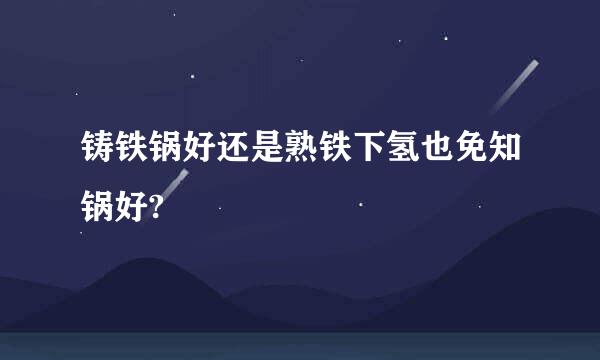 铸铁锅好还是熟铁下氢也免知锅好?